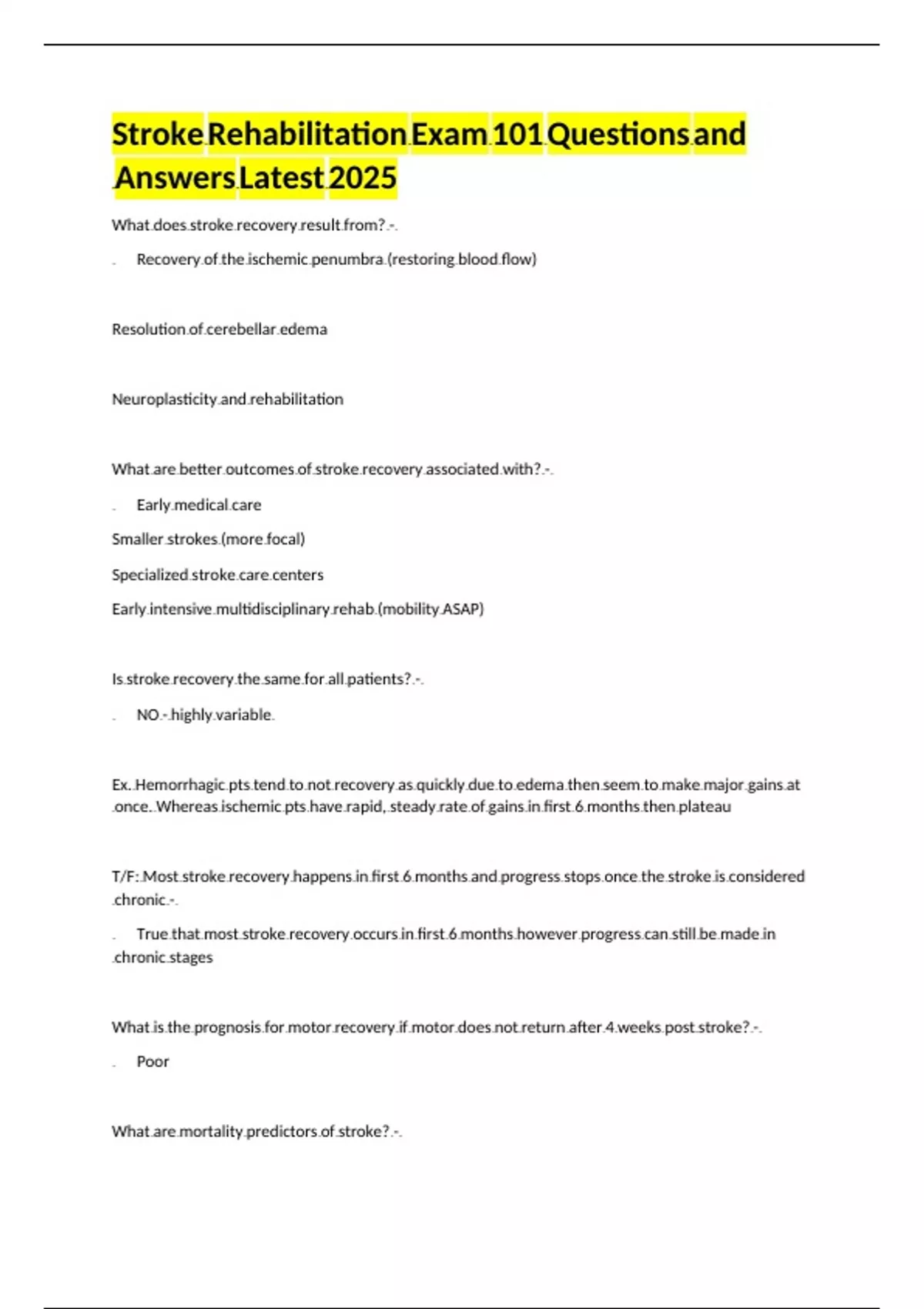 Stroke Rehabilitation Exam 101 Questions and Answers Latest 2025

What does stroke recovery result from? -

Recovery of the ischemic penumbra (restoring blood flow)

Resolution of cerebellar edema

Neuroplasticity and rehabilitation

What are better outcomes of stroke recovery associated with? -

Early medical care

Smaller strokes (more focal)

Specialized stroke care centers

Early intensive multidisciplinary rehab (mobility ASAP)

Is stroke recovery the same for all patients? -

NO - highly variable

Ex. Hemorrhagic pts tend to not recovery as quickly due to edema then seem to make major gains at once. Whereas ischemic pts have rapid, steady rate of gains in first 6 months then plateau

T/F: Most stroke recovery happens in first 6 months and progress stops once the stroke is considered chronic -

True that most stroke recovery occurs in first 6 months however progress can still be made in chronic stages

What is the prognosis for motor recovery if motor does not return after 4 weeks post stroke? -

Poor

What are mortality predictors of stroke? -